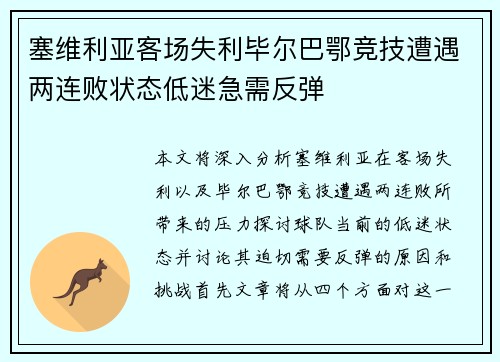 塞维利亚客场失利毕尔巴鄂竞技遭遇两连败状态低迷急需反弹

本文将深入分析塞维利亚在客场失利以及毕尔巴鄂竞技遭遇两连败所带来的压力探讨球队当前的低迷状态并讨论其迫切需要反弹的原因和挑战首先文章将从四个方面对这一